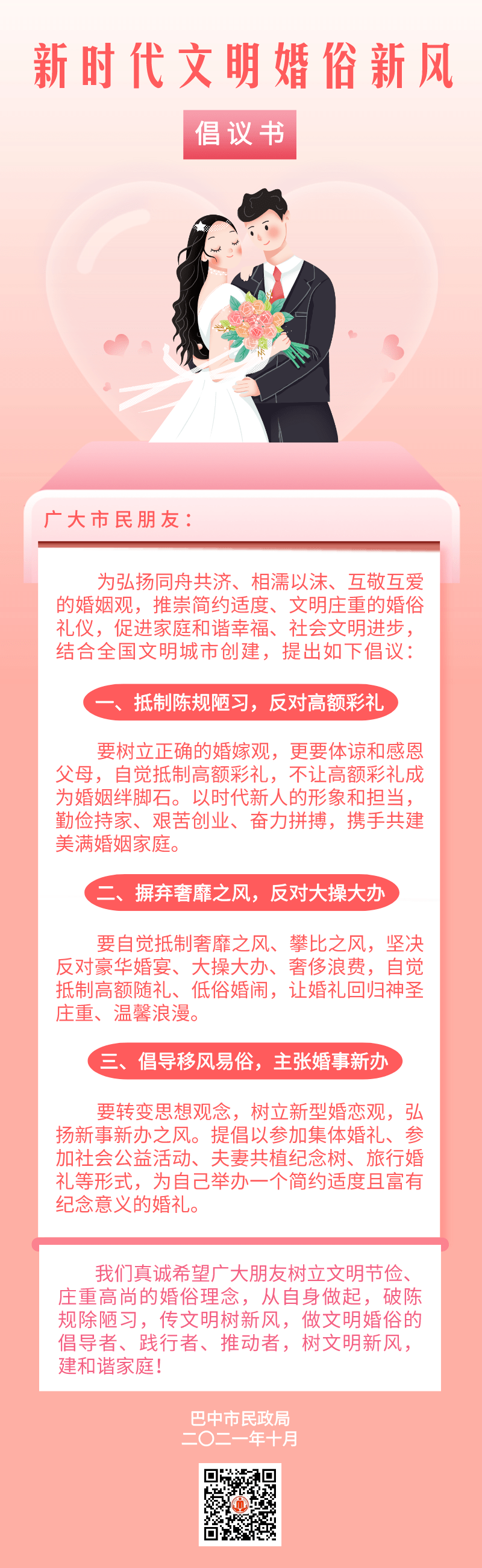 新时代文明婚俗新风

倡议书

广大市民朋友：

为弘扬同舟共济、相濡以沫、互敬互爱的婚姻观，推崇简约适度、文明庄重的婚俗礼仪，促进家庭和谐幸福、社会文明进步，结合全国文明城市创建，提出如下倡议：

一、抵制陈规陋习，反对高额彩礼

要树立正确的婚嫁观，更要体谅和感恩父母，自觉抵制高额彩礼，不让高额彩礼成为婚姻绊脚石。以时代新人的形象和担当，勤俭持家、艰苦创业、奋力拼搏，携手共建美满婚姻家庭。

二、摒弃奢靡之风，反对大操大办

要自觉抵制奢靡之风、攀比之风，坚决反对豪华婚宴、大操大办、奢侈浪费，自觉抵制高额随礼、低俗婚闹，让婚礼回归神圣庄重、温馨浪漫。

三、倡导移风易俗，主张婚事新办

要转变思想观念，树立新型婚恋观，弘扬新事新办之风。提倡以参加集体婚礼、参加社会公益活动、夫妻共植纪念树、旅行婚礼等形式，为自己举办一个简约适度且富有纪念意义的婚礼。

我们真诚希望广大朋友树立文明节俭、庄重高尚的婚俗理念，从自身做起，破陈规除陋习，传文明树新风，做文明婚俗的倡导者、践行者、推动者，树文明新风，建和谐家庭！

巴中市民政局
二〇二一年十月